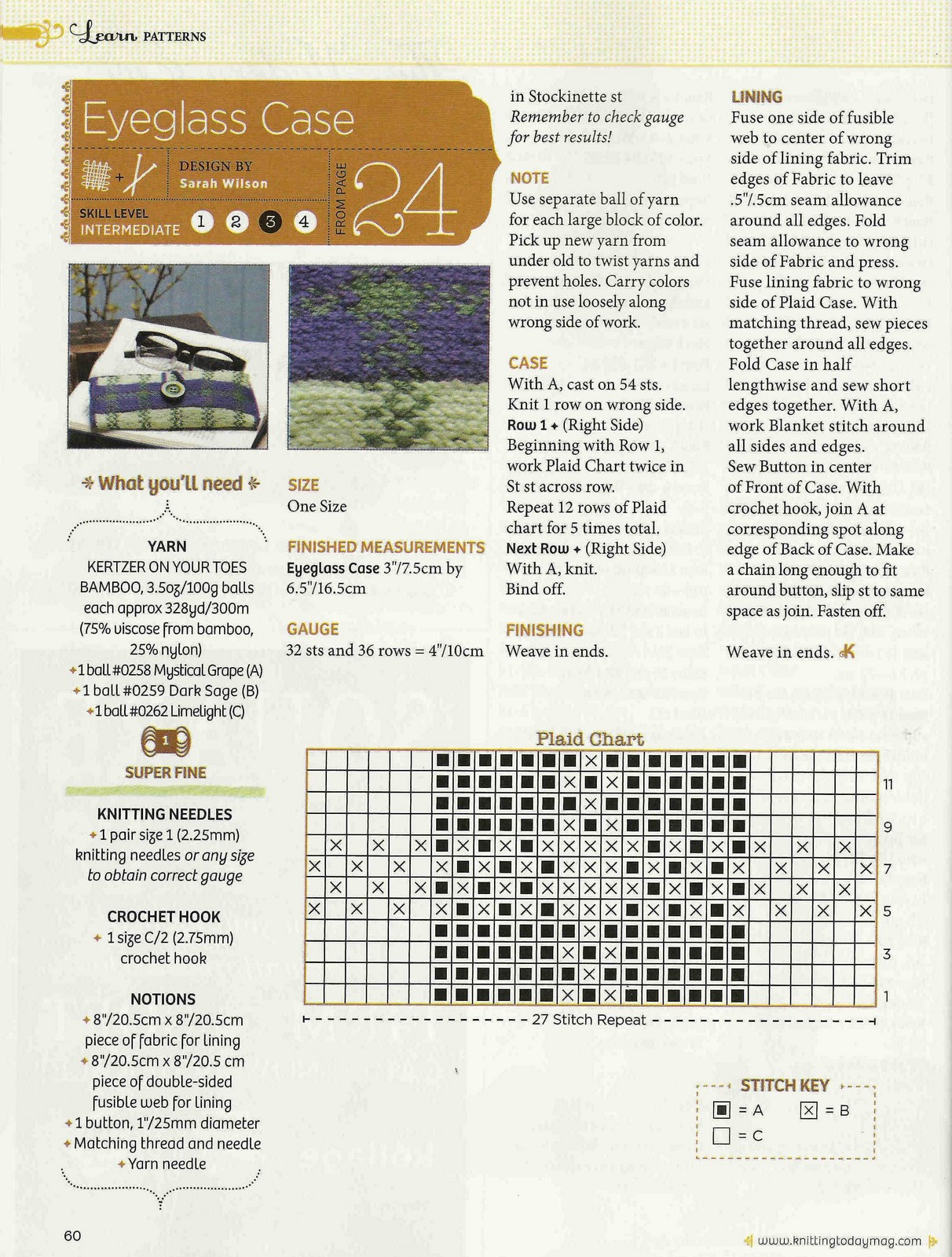 Learn PATTERNS

Eyeglass Case

DESIGN BY
Sarah Wilson

SKILL LEVEL
INTERMEDIATE 1 2 3 4

FROM PAGE 24

What you'll need

YARN
KERTZER ON YOUR TOES BAMBOO, 3.5oz/100g balls each approx 328yd/300m (75% viscose from bamboo, 25% nylon)
1 ball #0258 Mystical Grape (A)
1 ball #0259 Dark Sage (B)
1 ball #0262 Limelight (C)

1
SUPER FINE

KNITTING NEEDLES
1 pair size 1 (2.25mm) knitting needles or any size to obtain correct gauge

CROCHET HOOK
1 size C/2 (2.75mm) crochet hook

NOTIONS
8"/20.5cm x 8"/20.5cm piece of fabric for lining
8"/20.5cm x 8"/20.5 cm piece of double-sided fusible web for lining
1 button, 1"/25mm diameter
Matching thread and needle
Yarn needle

SIZE
One Size

FINISHED MEASUREMENTS
Eyeglass Case 3"/7.5cm by 6.5"/16.5cm

GAUGE
32 sts and 36 rows = 4"/10cm in Stockinette st
Remember to check gauge for best results!

NOTE
Use separate ball of yarn for each large block of color. Pick up new yarn from under old to twist yarns and prevent holes. Carry colors not in use loosely along wrong side of work.

CASE
With A, cast on 54 sts.
Knit 1 row on wrong side.
Row 1 (Right Side)
Beginning with Row 1, work Plaid Chart twice in St st across row.
Repeat 12 rows of Plaid chart for 5 times total.
Next Row (Right Side)
With A, knit.
Bind off.

FINISHING
Weave in ends.

LINING
Fuse one side of fusible web to center of wrong side of lining fabric. Trim edges of Fabric to leave .5"/.5cm seam allowance around all edges. Fold seam allowance to wrong side of Fabric and press. Fuse lining fabric to wrong side of Plaid Case. With matching thread, sew pieces together around all edges. Fold Case in half lengthwise and sew short edges together. With A, work Blanket stitch around all sides and edges. Sew Button in center of Front of Case. With crochet hook, join A at corresponding spot along edge of Back of Case. Make a chain long enough to fit around button, slip st to same space as join. Fasten off.

Weave in ends. K

Plaid Chart
11
9
7
5
3
1
27 Stitch Repeat

STITCH KEY
= A
= B
= C

60

www.knittingtodaymag.com